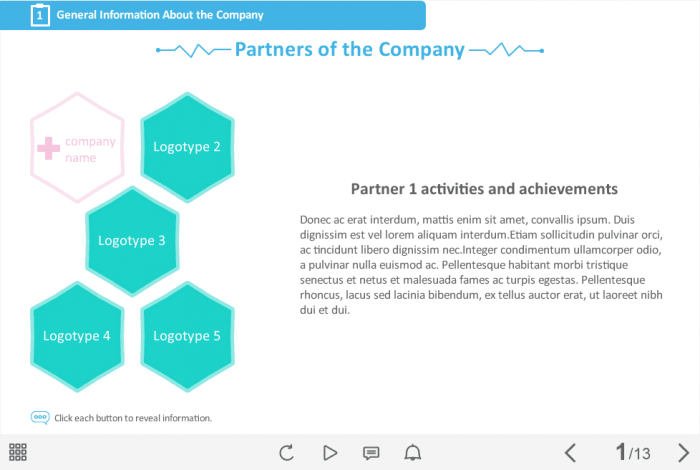 1 General Information About the Company

Partners of the Company

company name

Logotype 2

Logotype 3

Logotype 4

Logotype 5

Partner 1 activities and achievements

Donec ac erat interdum, mattis enim sit amet, convallis ipsum. Duis dignissim est vel lorem aliquam interdum.Etiam sollicitudin pulvinar orci, ac tincidunt libero dignissim nec.Integer condimentum ullamcorper odio, a pulvinar nulla euismod ac. Pellentesque habitant morbi tristique senectus et netus et malesuada fames ac turpis egestas. Pellentesque rhoncus, lacus sed lacinia bibendum, ex tellus auctor erat, ut laoreet nibh dui et dui.

Click each button to reveal information.

1/13